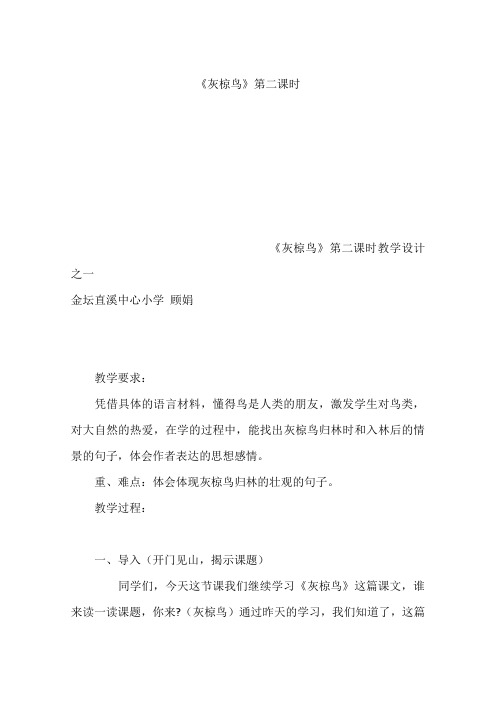 《灰椋鸟》第二课时

《灰椋鸟》第二课时教学设计之一

金坛直溪中心小学 顾娟

教学要求：

凭借具体的语言材料，懂得鸟是人类的朋友，激发学生对鸟类，对大自然的热爱，在学的过程中，能找出灰椋鸟归林时和入林后的情景的句子，体会作者表达的思想感情。

重、难点：体会体现灰椋鸟归林的壮观的句子。

教学过程：

一、导入（开门见山，揭示课题）

同学们，今天这节课我们继续学习《灰椋鸟》这篇课文，谁来读一读课题，你来?（灰椋鸟）通过昨天的学习，我们知道了，这篇